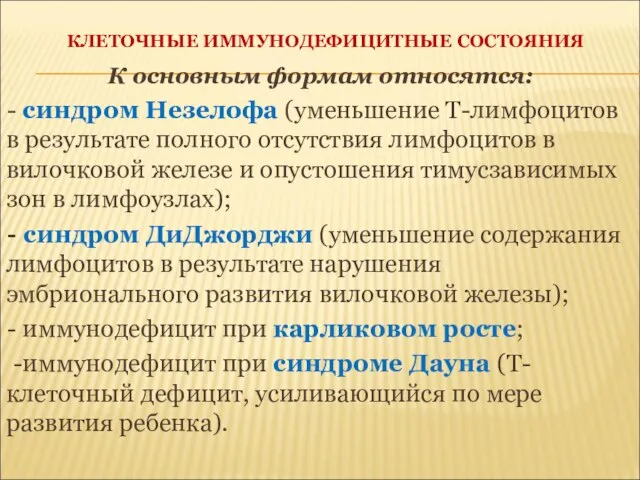 КЛЕТОЧНЫЕ ИММУНОДЕФИЦИТНЫЕ СОСТОЯНИЯ

К основным формам относятся:

- синдром Незелофа (уменьшение Т-лимфоцитов в результате полного отсутствия лимфоцитов в вилочковой железе и опустошения тимусзависимых зон в лимфоузлах);

- синдром ДиДжорджи (уменьшение содержания лимфоцитов в результате нарушения эмбрионального развития вилочковой железы);

- иммунодефицит при карликовом росте;

-иммунодефицит при синдроме Дауна (Т-клеточный дефицит, усиливающийся по мере развития ребенка).